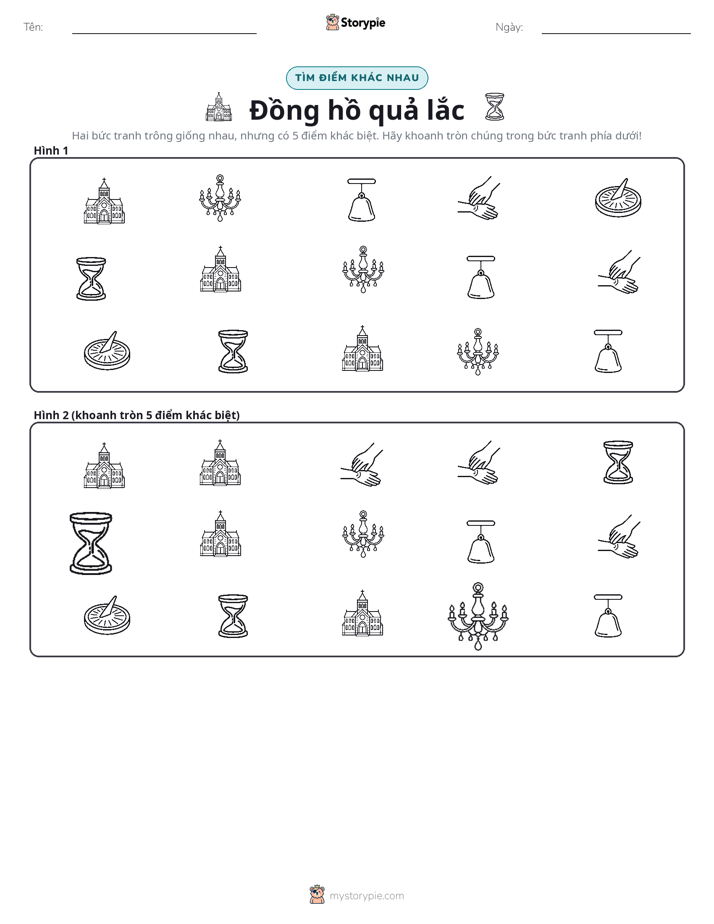 Tên: ____ Storypie Ngày: ____

TÌM ĐIỂM KHÁC NHAU

Đồng hồ quả lắc

Hai bức tranh trông giống nhau, nhưng có 5 điểm khác biệt. Hãy khoanh tròn chúng trong bức tranh phía dưới!

Hình 1

Hình 2 (khoanh tròn 5 điểm khác biệt)

mystorypie.com